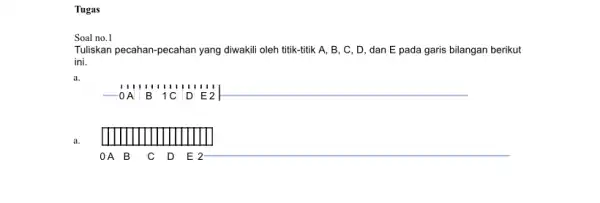 Tugas

Soal no.1
Tuliskan pecahan-pecahan yang diwakili oleh titik-titik A, B, C, D, dan E pada garis bilangan berikut ini.

a.

0 A B 1 C D E 2

a.

0 A B C D E 2